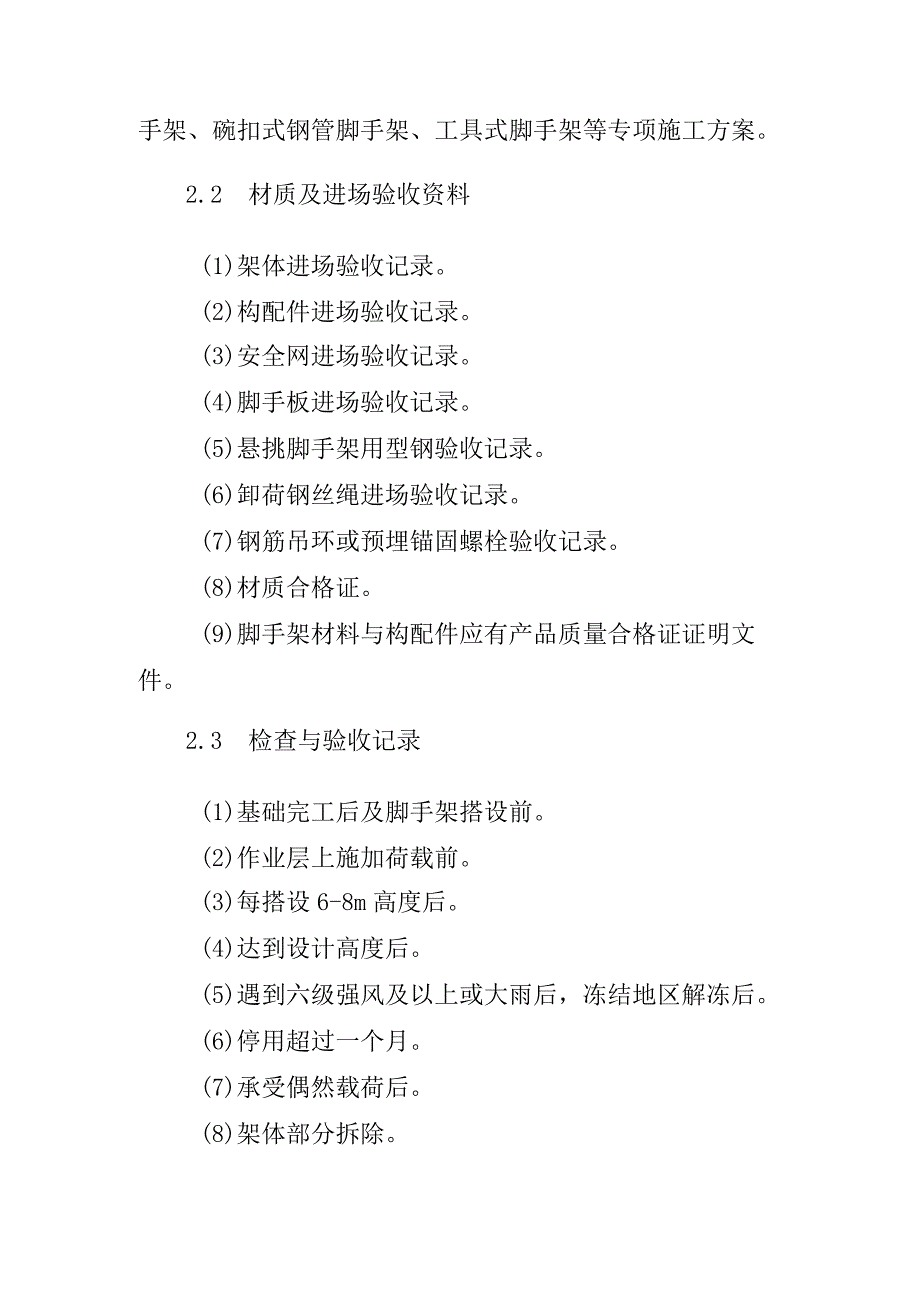 手架、碗扣式钢管脚手架、工具式脚手架等专项施工方案。

2.2　材质及进场验收资料

(1)架体进场验收记录。
(2)构配件进场验收记录。
(3)安全网进场验收记录。
(4)脚手板进场验收记录。
(5)悬挑脚手架用型钢验收记录。
(6)卸荷钢丝绳进场验收记录。
(7)钢筋吊环或预埋锚固螺栓验收记录。
(8)材质合格证。
(9)脚手架材料与构配件应有产品质量合格证证明文件。

2.3　检查与验收记录

(1)基础完工后及脚手架搭设前。
(2)作业层上施加荷载前。
(3)每搭设 6-8m 高度后。
(4)达到设计高度后。
(5)遇到六级强风及以上或大雨后，冻结地区解冻后。
(6)停用超过一个月。
(7)承受偶然载荷后。
(8)架体部分拆除。